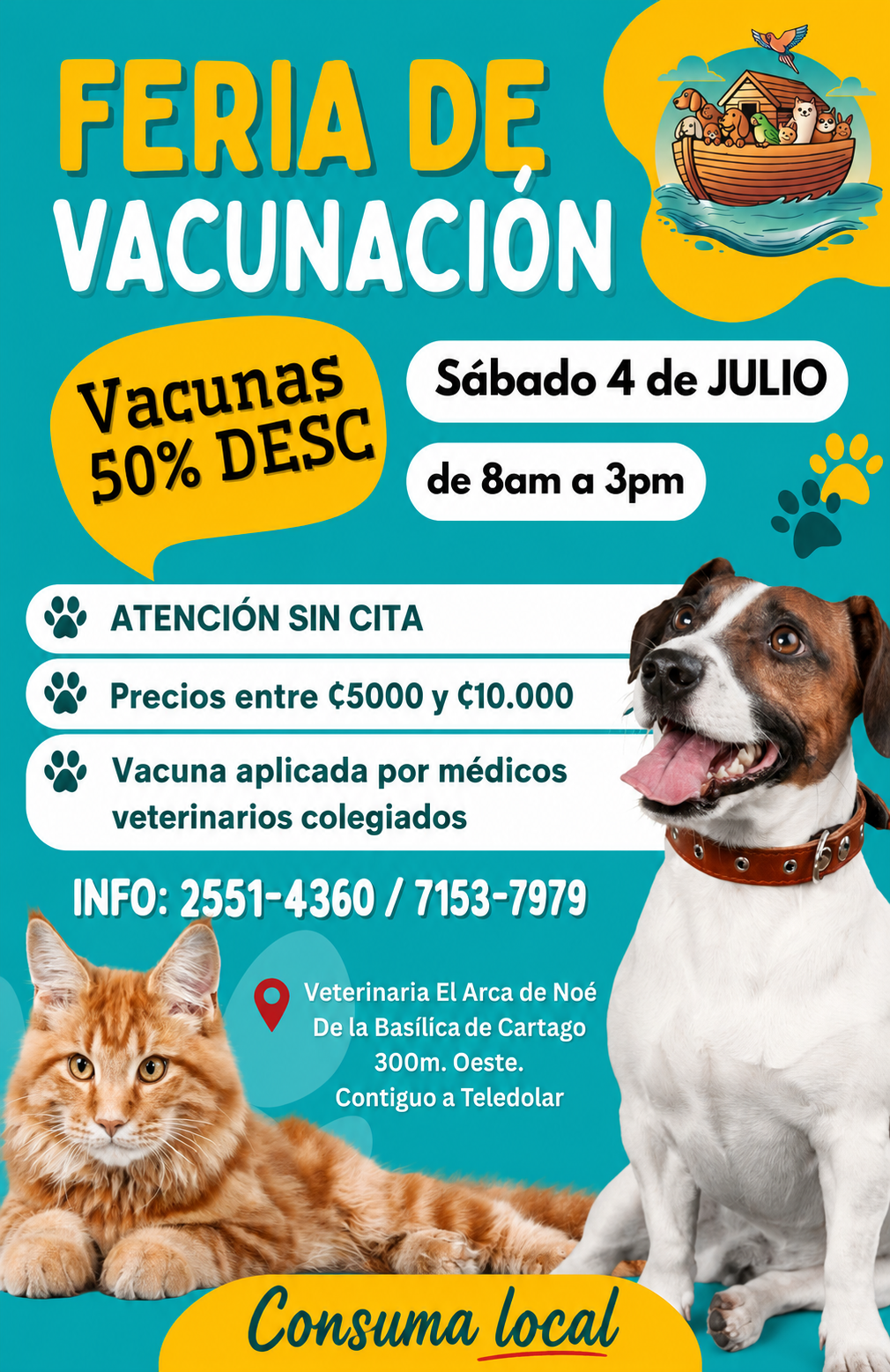 FERIA DE VACUNACIÓN

Vacunas 50% DESC

Sábado 4 de JULIO

de 8am a 3pm

ATENCIÓN SIN CITA

Precios entre ₡5000 y ₡10.000

Vacuna aplicada por médicos veterinarios colegiados

INFO: 2551-4360 / 7153-7979

Veterinaria El Arca de Noé
De la Basílica de Cartago
300m. Oeste.
Contiguo a Teledolar

Consuma local